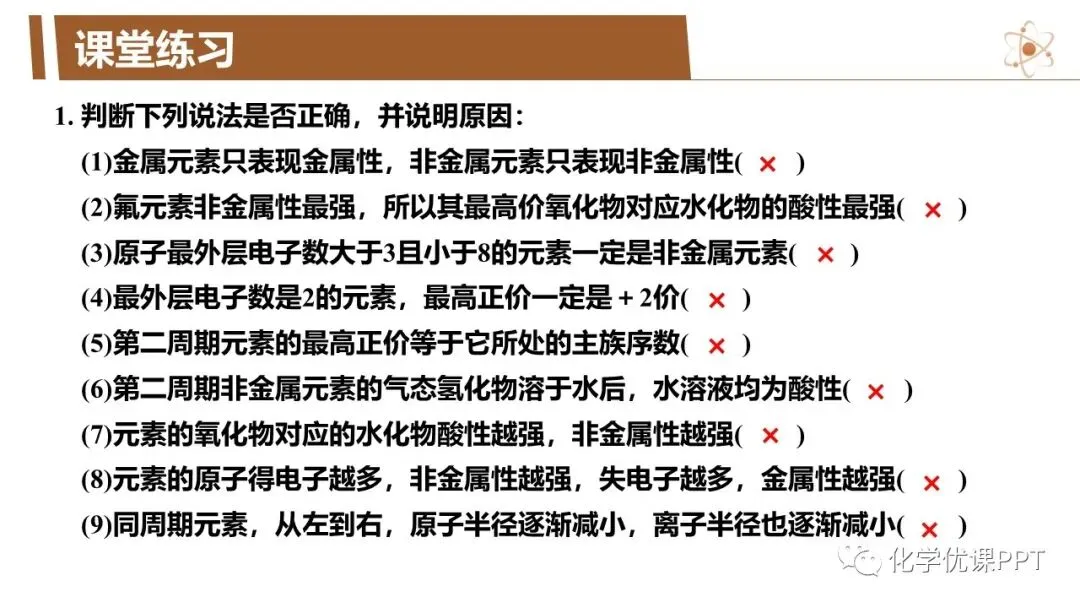 课堂练习

1.判断下列说法是否正确，并说明原因：

(1)金属元素只表现金属性，非金属元素只表现非金属性( × )

(2)氟元素非金属性最强，所以其最高价氧化物对应水化物的酸性最强( × )

(3)原子最外层电子数大于3且小于8的元素一定是非金属元素( × )

(4)最外层电子数是2的元素，最高正价一定是＋2价( × )

(5)第二周期元素的最高正价等于它所处的主族序数( × )

(6)第二周期非金属元素的气态氢化物溶于水后，水溶液均为酸性( × )

(7)元素的氧化物对应的水化物酸性越强，非金属性越强( × )

(8)元素的原子得电子越多，非金属性越强，失电子越多，金属性越强( × )

(9)同周期元素，从左到右，原子半径逐渐减小，离子半径也逐渐减小( × )

化学优课PPT